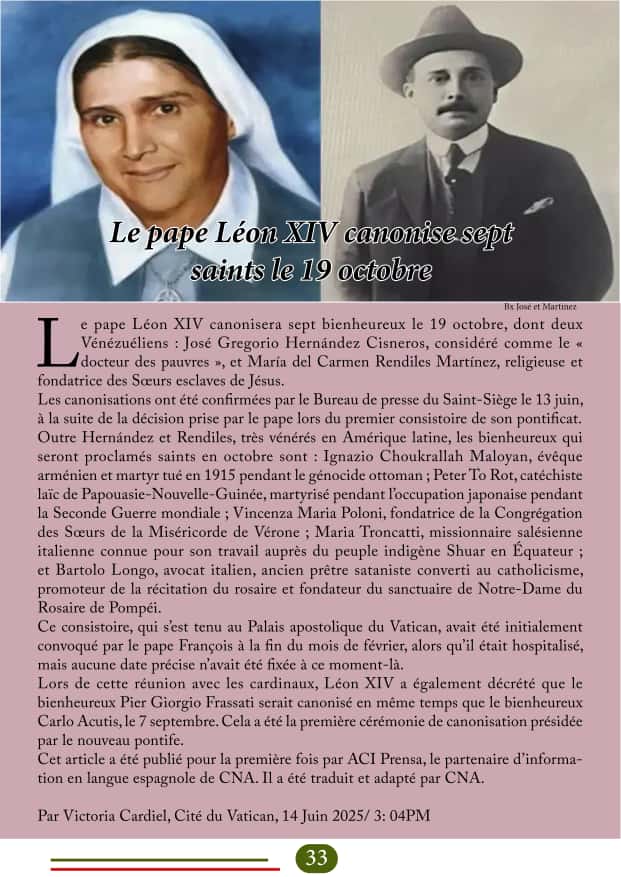 Le pape Léon XIV canonise sept saints le 19 octobre

Bx José et Martinez

Le pape Léon XIV canonisera sept bienheureux le 19 octobre, dont deux Vénézuéliens : José Gregorio Hernández Cisneros, considéré comme le « docteur des pauvres », et María del Carmen Rendiles Martínez, religieuse et fondatrice des Sœurs esclaves de Jésus.

Les canonisations ont été confirmées par le Bureau de presse du Saint-Siège le 13 juin, à la suite de la décision prise par le pape lors du premier consistoire de son pontificat. Outre Hernández et Rendiles, très vénérés en Amérique latine, les bienheureux qui seront proclamés saints en octobre sont : Ignazio Choukrallah Maloyan, évêque arménien et martyr tué en 1915 pendant le génocide ottoman ; Peter To Rot, catéchiste laïc de Papouasie-Nouvelle-Guinée, martyrisé pendant l'occupation japonaise pendant la Seconde Guerre mondiale ; Vincenza Maria Poloni, fondatrice de la Congrégation des Sœurs de la Miséricorde de Vérone ; Maria Troncatti, missionnaire salésienne italienne connue pour son travail auprès du peuple indigène Shuar en Équateur ; et Bartolo Longo, avocat italien, ancien prêtre sataniste converti au catholicisme, promoteur de la récitation du rosaire et fondateur du sanctuaire de Notre-Dame du Rosaire de Pompéi.

Ce consistoire, qui s'est tenu au Palais apostolique du Vatican, avait été initialement convoqué par le pape François à la fin du mois de février, alors qu'il était hospitalisé, mais aucune date précise n'avait été fixée à ce moment-là.

Lors de cette réunion avec les cardinaux, Léon XIV a également décrété que le bienheureux Pier Giorgio Frassati serait canonisé en même temps que le bienheureux Carlo Acutis, le 7 septembre. Cela a été la première cérémonie de canonisation présidée par le nouveau pontife.

Cet article a été publié pour la première fois par ACI Prensa, le partenaire d'information en langue espagnole de CNA. Il a été traduit et adapté par CNA.

Par Victoria Cardiel, Cité du Vatican, 14 Juin 2025/ 3: 04PM

33